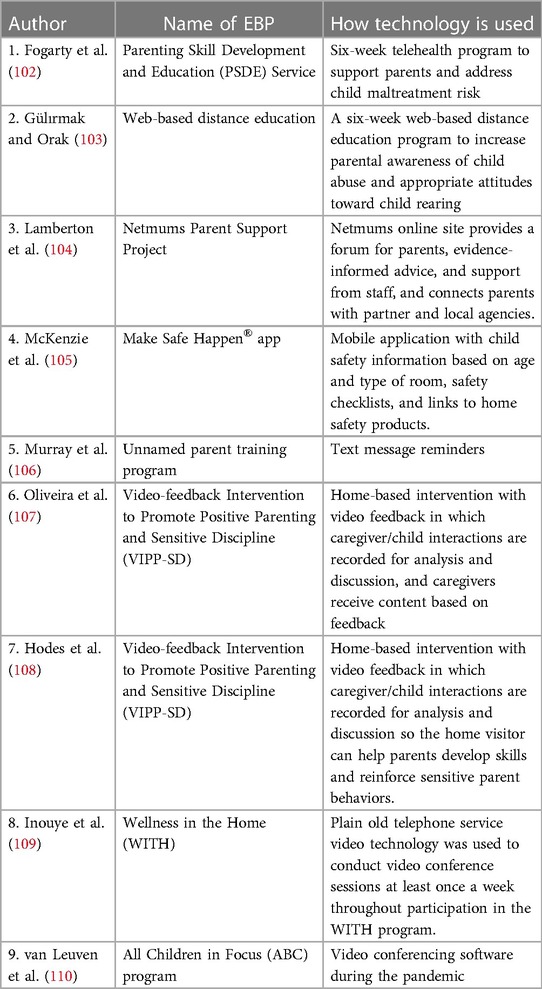 | Author | Name of EBP | How technology is used |
|---|---|---|
| 1. Fogarty et al. (102) | Parenting Skill Development and Education (PSDE) Service | Six-week telehealth program to support parents and address child maltreatment risk |
| 2. Gülırmak and Orak (103) | Web-based distance education | A six-week web-based distance education program to increase parental awareness of child abuse and appropriate attitudes toward child rearing |
| 3. Lamberton et al. (104) | Netmums Parent Support Project | Netmums online site provides a forum for parents, evidence-informed advice, and support from staff, and connects parents with partner and local agencies. |
| 4. McKenzie et al. (105) | Make Safe Happen® app | Mobile application with child safety information based on age and type of room, safety checklists, and links to home safety products. |
| 5. Murray et al. (106) | Unnamed parent training program | Text message reminders |
| 6. Oliveira et al. (107) | Video-feedback Intervention to Promote Positive Parenting and Sensitive Discipline (VIPP-SD) | Home-based intervention with video feedback in which caregiver/child interactions are recorded for analysis and discussion, and caregivers receive content based on feedback |
| 7. Hodes et al. (108) | Video-feedback Intervention to Promote Positive Parenting and Sensitive Discipline (VIPP-SD) | Home-based intervention with video feedback in which caregiver/child interactions are recorded for analysis and discussion so the home visitor can help parents develop skills and reinforce sensitive parent behaviors. |
| 8. Inouye et al. (109) | Wellness in the Home (WITH) | Plain old telephone service video technology was used to conduct video conference sessions at least once a week throughout participation in the WITH program. |
| 9. van Leuven et al. (110) | All Children in Focus (ABC) program | Video conferencing software during the pandemic |